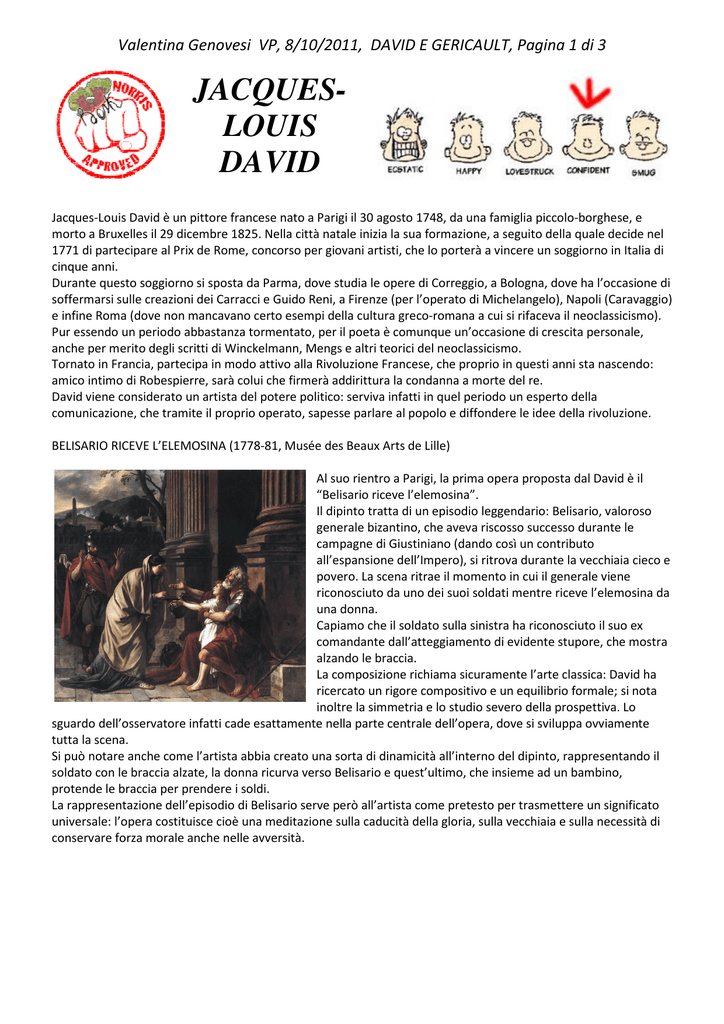 Valentina Genovesi VP, 8/10/2011, DAVID E GERICAULT, Pagina 1 di 3

NORRIS APPROVED

JACQUES-LOUIS DAVID

ECSTATIC HAPPY LOVESTRUCK CONFIDENT SMUG

Jacques-Louis David è un pittore francese nato a Parigi il 30 agosto 1748, da una famiglia piccolo-borghese, e morto a Bruxelles il 29 dicembre 1825. Nella città natale inizia la sua formazione, a seguito della quale decide nel 1771 di partecipare al Prix de Rome, concorso per giovani artisti, che lo porterà a vincere un soggiorno in Italia di cinque anni.
Durante questo soggiorno si sposta da Parma, dove studia le opere di Correggio, a Bologna, dove ha l'occasione di soffermarsi sulle creazioni dei Carracci e Guido Reni, a Firenze (per l'operato di Michelangelo), Napoli (Caravaggio) e infine Roma (dove non mancavano certo esempi della cultura greco-romana a cui si rifaceva il neoclassicismo).
Pur essendo un periodo abbastanza tormentato, per il poeta è comunque un'occasione di crescita personale, anche per merito degli scritti di Winckelmann, Mengs e altri teorici del neoclassicismo.
Tornato in Francia, partecipa in modo attivo alla Rivoluzione Francese, che proprio in questi anni sta nascendo: amico intimo di Robespierre, sarà colui che firmerà addirittura la condanna a morte del re.
David viene considerato un artista del potere politico: serviva infatti in quel periodo un esperto della comunicazione, che tramite il proprio operato, sapesse parlare al popolo e diffondere le idee della rivoluzione.

BELISARIO RICEVE L'ELEMOSINA (1778-81, Musée des Beaux Arts de Lille)

Al suo rientro a Parigi, la prima opera proposta dal David è il "Belisario riceve l'elemosina".
Il dipinto tratta di un episodio leggendario: Belisario, valoroso generale bizantino, che aveva riscosso successo durante le campagne di Giustiniano (dando così un contributo all'espansione dell'Impero), si ritrova durante la vecchiaia cieco e povero. La scena ritrae il momento in cui il generale viene riconosciuto da uno dei suoi soldati mentre riceve l'elemosina da una donna.
Capiamo che il soldato sulla sinistra ha riconosciuto il suo ex comandante dall'atteggiamento di evidente stupore, che mostra alzando le braccia.
La composizione richiama sicuramente l'arte classica: David ha ricercato un rigore compositivo e un equilibrio formale; si nota inoltre la simmetria e lo studio severo della prospettiva. Lo sguardo dell'osservatore infatti cade esattamente nella parte centrale dell'opera, dove si sviluppa ovviamente tutta la scena.
Si può notare anche come l'artista abbia creato una sorta di dinamicità all'interno del dipinto, rappresentando il soldato con le braccia alzate, la donna ricurva verso Belisario e quest'ultimo, che insieme ad un bambino, protende le braccia per prendere i soldi.
La rappresentazione dell'episodio di Belisario serve però all'artista come pretesto per trasmettere un significato universale: l'opera costituisce cioè una meditazione sulla caducità della gloria, sulla vecchiaia e sulla necessità di conservare forza morale anche nelle avversità.